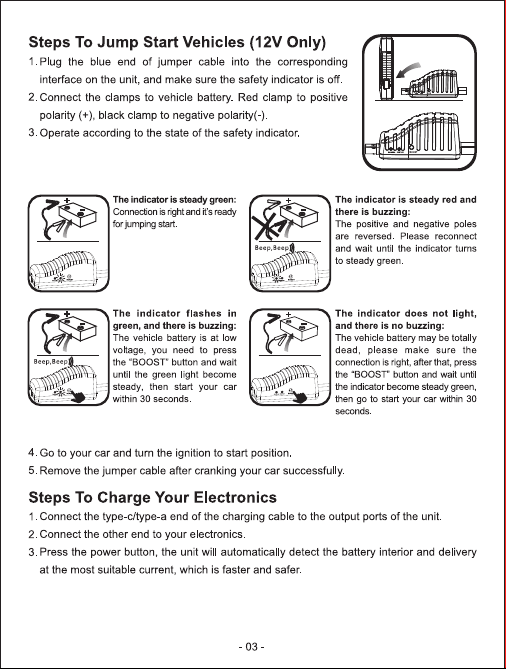 Steps To Jump Start Vehicles (12V Only)

1. Plug the blue end of jumper cable into the corresponding interface on the unit, and make sure the safety indicator is off.
2. Connect the clamps to vehicle battery. Red clamp to positive polarity (+), black clamp to negative polarity(-).
3. Operate according to the state of the safety indicator.

The indicator is steady green:
Connection is right and it's ready for jumping start.

Beep,Beep

The indicator is steady red and there is buzzing:
The positive and negative poles are reversed. Please reconnect and wait until the indicator turns to steady green.

Beep,Beep

The indicator flashes in green, and there is buzzing:
The vehicle battery is at low voltage, you need to press the "BOOST" button and wait until the green light become steady, then start your car within 30 seconds.

The indicator does not light, and there is no buzzing:
The vehicle battery may be totally dead, please make sure the connection is right, after that, press the "BOOST" button and wait until the indicator become steady green, then go to start your car within 30 seconds.

4. Go to your car and turn the ignition to start position.
5. Remove the jumper cable after cranking your car successfully.

Steps To Charge Your Electronics

1. Connect the type-c/type-a end of the charging cable to the output ports of the unit.
2. Connect the other end to your electronics.
3. Press the power button, the unit will automatically detect the battery interior and delivery at the most suitable current, which is faster and safer.

- 03 -